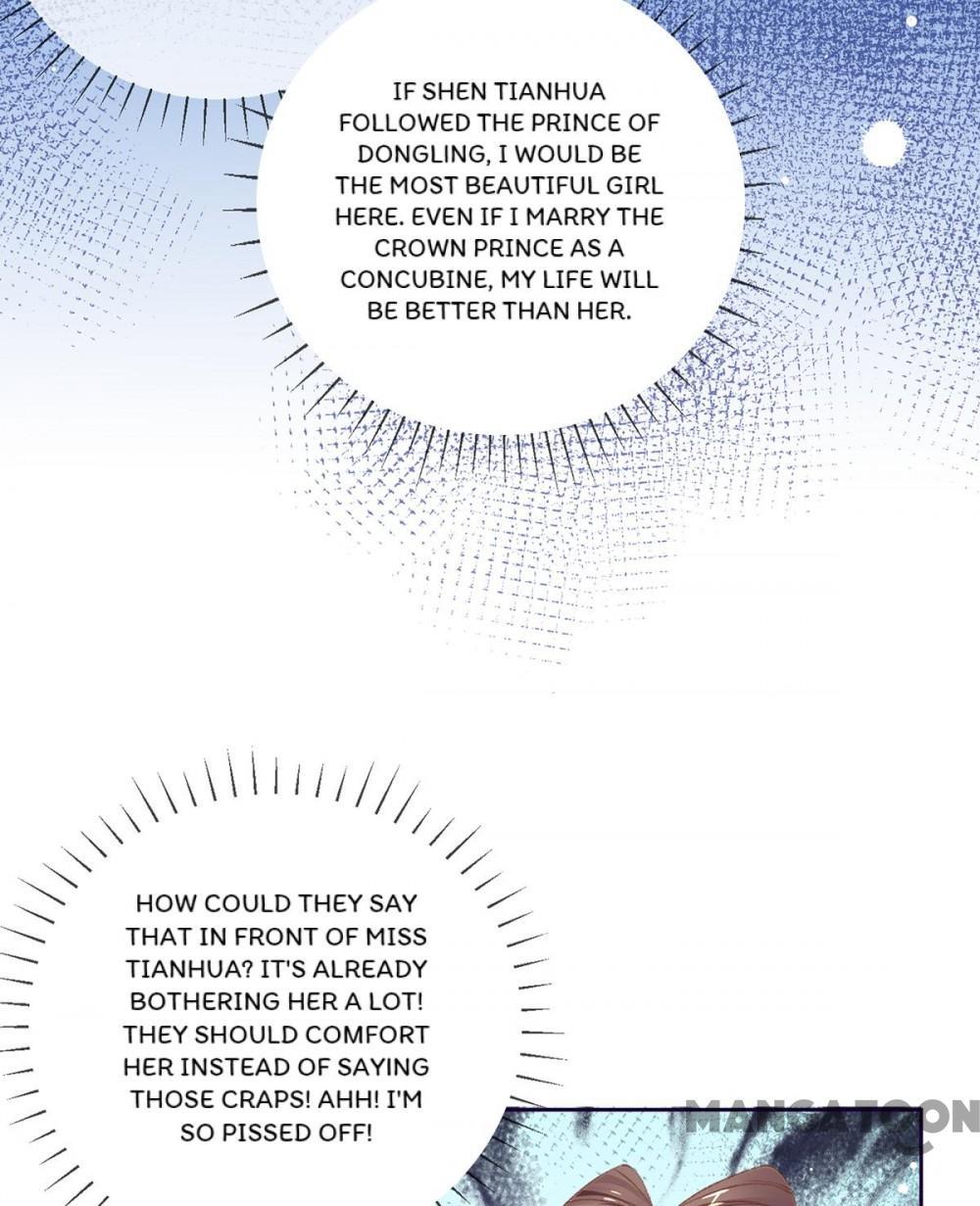 IF SHEN TIANHUA FOLLOWED THE PRINCE OF DONGLING, I WOULD BE THE MOST BEAUTIFUL GIRL HERE. EVEN IF I MARRY THE CROWN PRINCE AS A CONCUBINE, MY LIFE WILL BE BETTER THAN HER.

HOW COULD THEY SAY THAT IN FRONT OF MISS TIANHUA? IT'S ALREADY BOTHERING HER A LOT! THEY SHOULD COMFORT HER INSTEAD OF SAYING THOSE CRAPS! AHH! I'M SO PISSED OFF!

MANGATOON